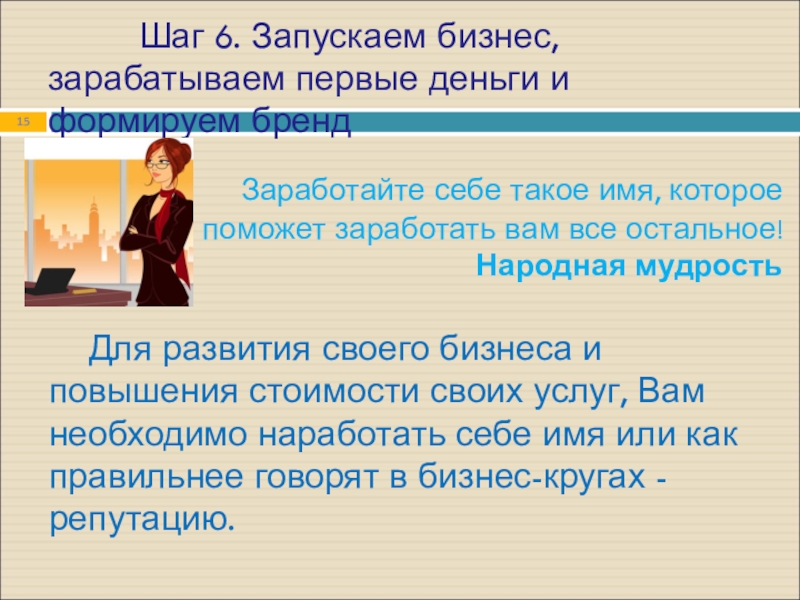 Шаг 6. Запускаем бизнес, зарабатываем первые деньги и формируем бренд

15

Заработайте себе такое имя, которое поможет заработать вам все остальное!
Народная мудрость

Для развития своего бизнеса и повышения стоимости своих услуг, Вам необходимо наработать себе имя или как правильнее говорят в бизнес-кругах - репутацию.